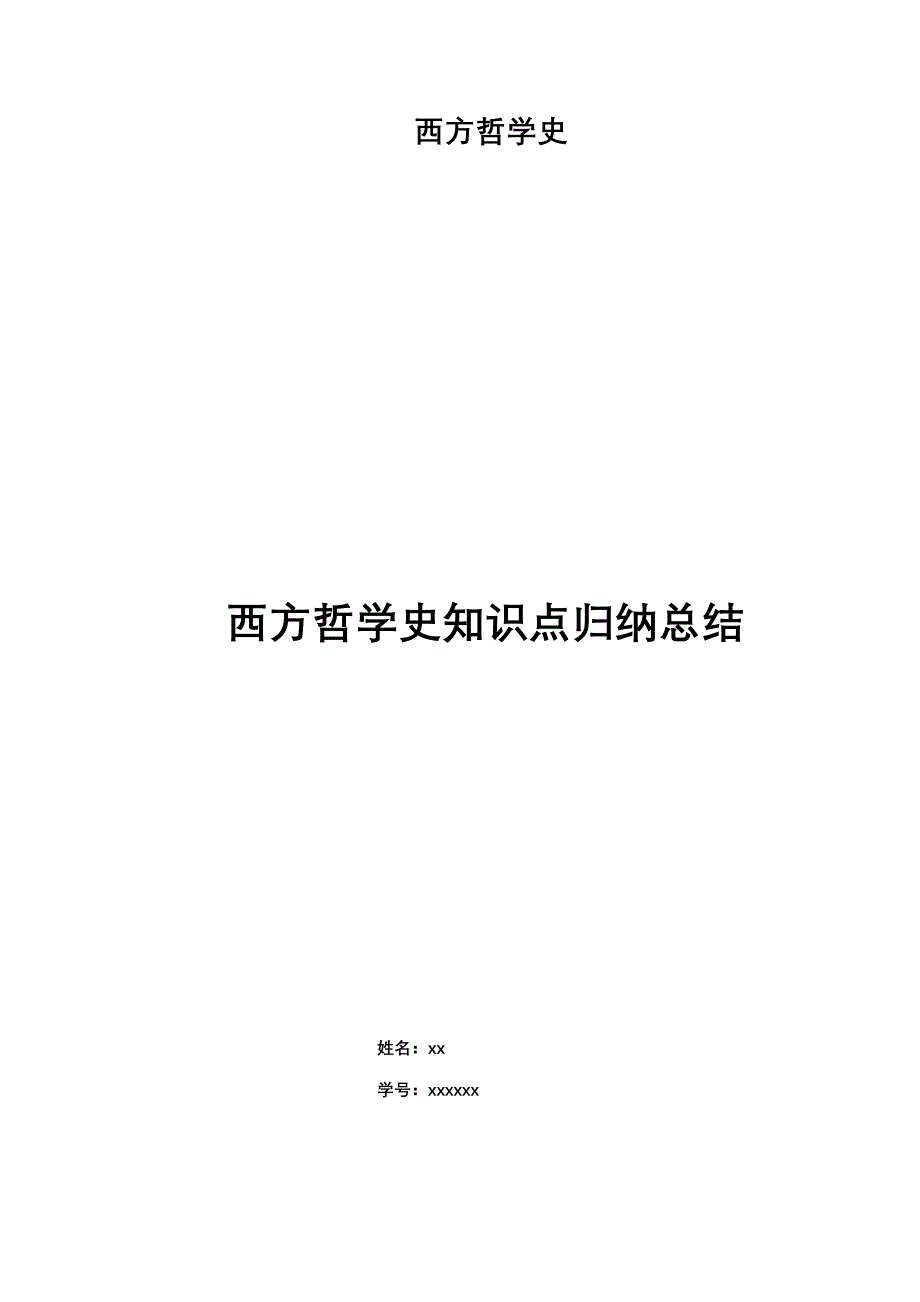 西方哲学史

西方哲学史知识点归纳总结

姓名：xx

学号：xxxxxx